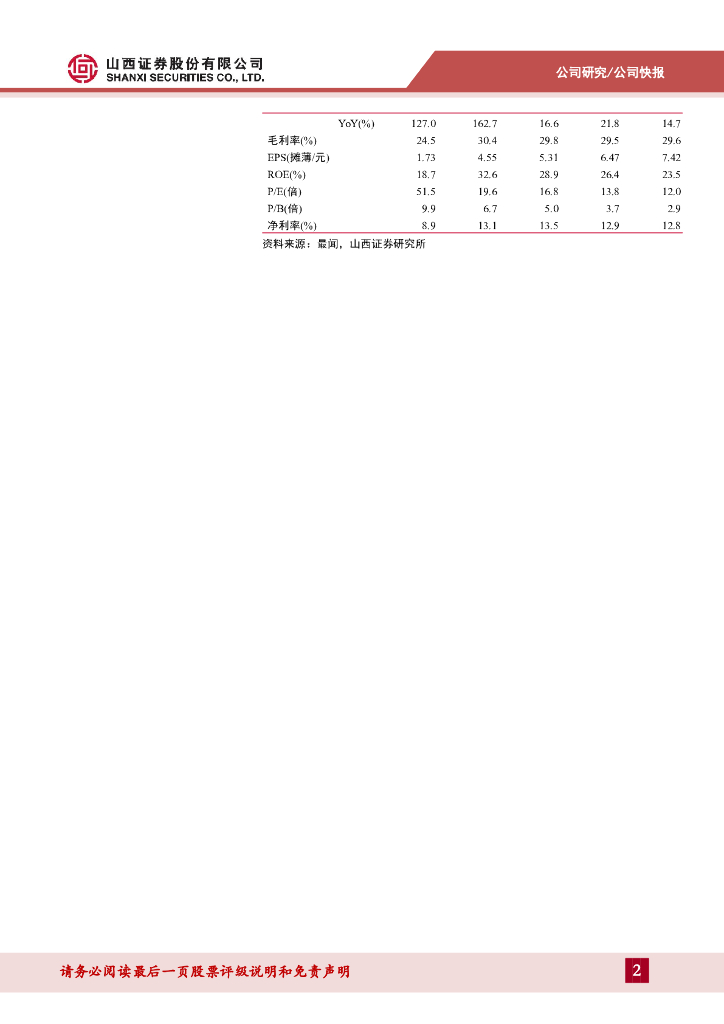 山西证券股份有限公司
SHANXI SECURITIES CO., LTD.

公司研究/公司快报

| YoY(%) | 127.0 | 162.7 | 16.6 | 21.8 | 14.7 |
|---|---|---|---|---|---|
| 毛利率(%) | 24.5 | 30.4 | 29.8 | 29.5 | 29.6 |
| EPS(摊薄/元) | 1.73 | 4.55 | 5.31 | 6.47 | 7.42 |
| ROE(%) | 18.7 | 32.6 | 28.9 | 26.4 | 23.5 |
| P/E(倍) | 51.5 | 19.6 | 16.8 | 13.8 | 12.0 |
| P/B(倍) | 9.9 | 6.7 | 5.0 | 3.7 | 2.9 |
| 净利率(%) | 8.9 | 13.1 | 13.5 | 12.9 | 12.8 |

资料来源：最闻，山西证券研究所

请务必阅读最后一页股票评级说明和免责声明

2